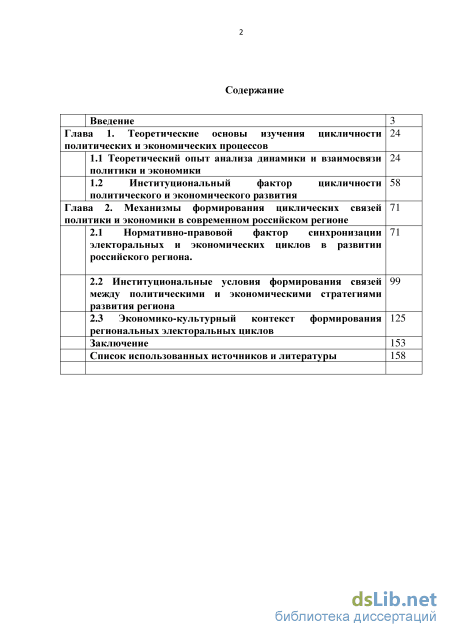 2

Содержание

| | | |
|---|---|---|
| | Введение | 3 |
| Глава 1. Теоретические основы изучения цикличности политических и экономических процессов | | 24 |
| | 1.1 Теоретический опыт анализа динамики и взаимосвязи политики и экономики | 24 |
| | 1.2 Институциональный фактор цикличности политического и экономического развития | 58 |
| Глава 2. Механизмы формирования циклических связей политики и экономики в современном российском регионе | | 71 |
| | 2.1 Нормативно-правовой фактор синхронизации электоральных и экономических циклов в развитии российского региона. | 71 |
| | 2.2 Институциональные условия формирования связей между политическими и экономическими стратегиями развития региона | 99 |
| | 2.3 Экономико-культурный контекст формирования региональных электоральных циклов | 125 |
| | Заключение | 153 |
| | Список использованных источников и литературы | 158 |
| | | |

dsLib.net
библиотека диссертаций